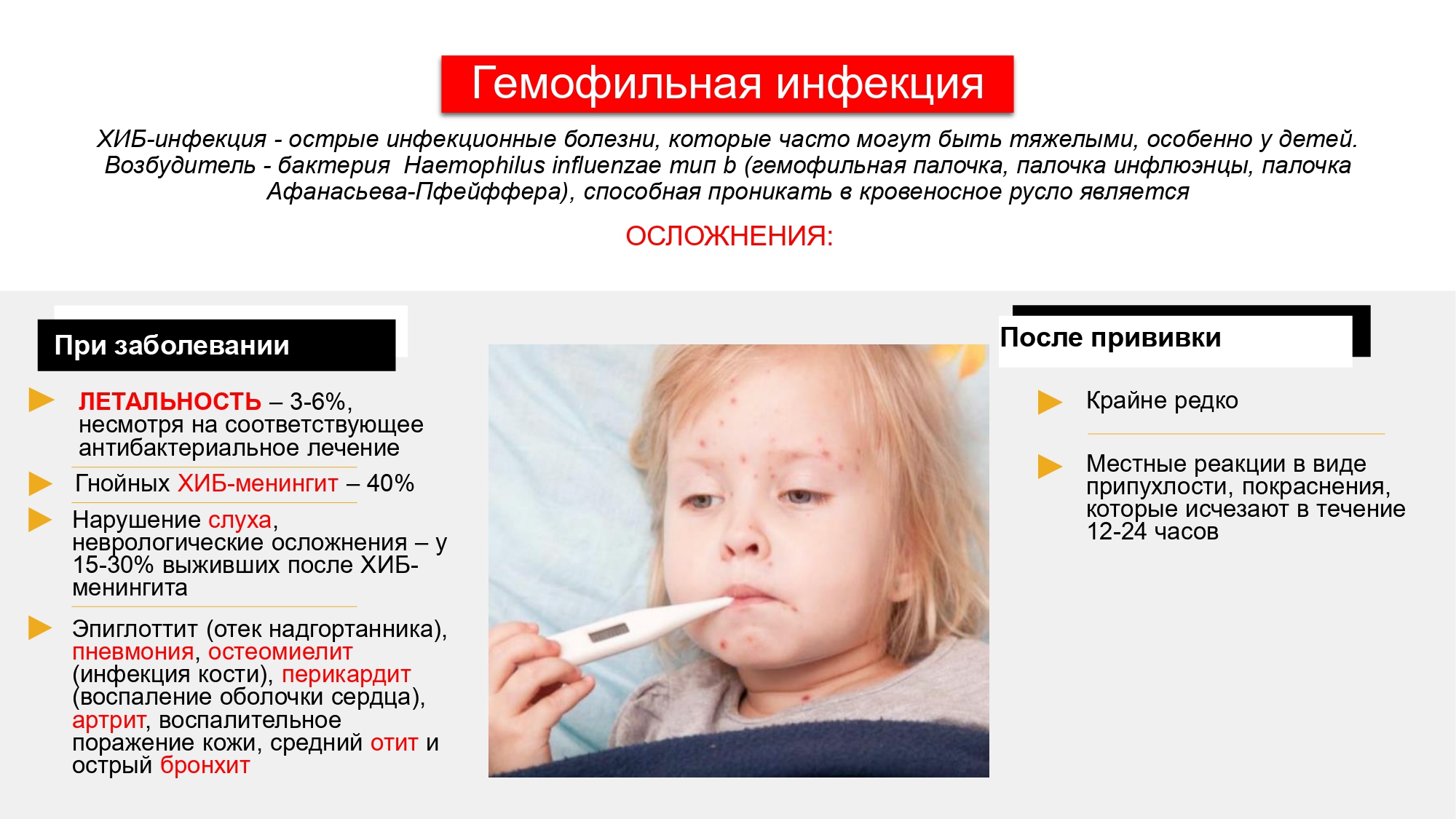 Гемофильная инфекция

ХИБ-инфекция - острые инфекционные болезни, которые часто могут быть тяжелыми, особенно у детей. Возбудитель - бактерия Haemophilus influenzae тип b (гемофильная палочка, палочка инфлюэнцы, палочка Афанасьева-Пфейффера), способная проникать в кровеносное русло является

ОСЛОЖНЕНИЯ:

При заболевании

ЛЕТАЛЬНОСТЬ – 3-6%, несмотря на соответствующее антибактериальное лечение

Гнойных ХИБ-менингит – 40%

Нарушение слуха, неврологические осложнения – у 15-30% выживших после ХИБ-менингита

Эпиглоттит (отек надгортанника), пневмония, остеомиелит (инфекция кости), перикардит (воспаление оболочки сердца), артрит, воспалительное поражение кожи, средний отит и острый бронхит

После прививки

Крайне редко

Местные реакции в виде припухлости, покраснения, которые исчезают в течение 12-24 часов